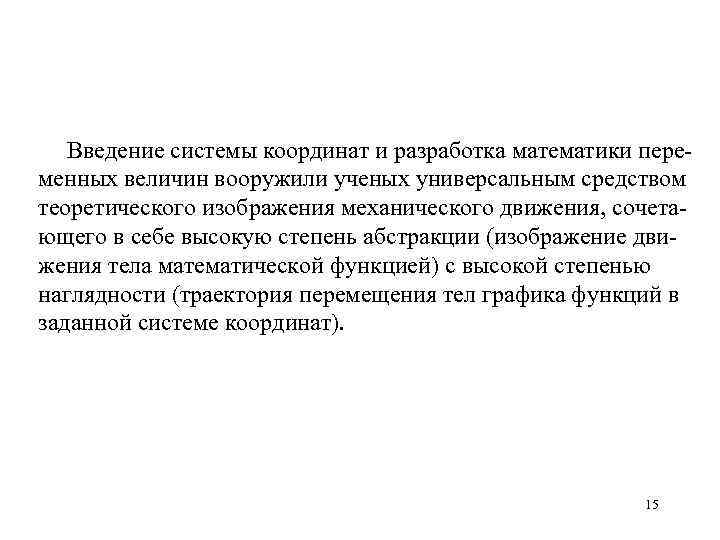 Введение системы координат и разработка математики переменных величин вооружили ученых универсальным средством теоретического изображения механического движения, сочетающего в себе высокую степень абстракции (изображение движения тела математической функцией) с высокой степенью наглядности (траектория перемещения тел графика функций в заданной системе координат).

15